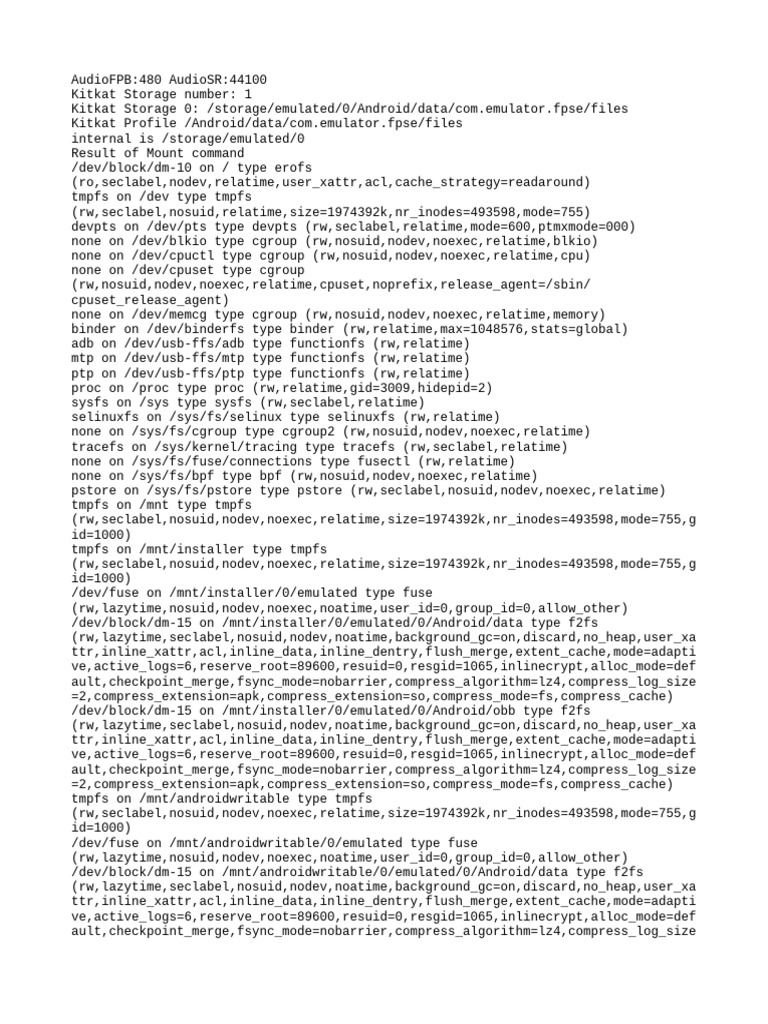 AudioFPB:480 AudioSR:44100
Kitkat Storage number: 1
Kitkat Storage 0: /storage/emulated/0/Android/data/com.emulator.fpse/files
Kitkat Profile /Android/data/com.emulator.fpse/files
internal is /storage/emulated/0
Result of Mount command
/dev/block/dm-10 on / type erofs
(ro,seclabel,nodev,relatime,user_xattr,acl,cache_strategy=readaround)
tmpfs on /dev type tmpfs
(rw,seclabel,nosuid,relatime,size=1974392k,nr_inodes=493598,mode=755)
devpts on /dev/pts type devpts (rw,seclabel,relatime,mode=600,ptmxmode=000)
none on /dev/blkio type cgroup (rw,nosuid,nodev,noexec,relatime,blkio)
none on /dev/cpuctl type cgroup (rw,nosuid,nodev,noexec,relatime,cpu)
none on /dev/cpuset type cgroup
(rw,nosuid,nodev,noexec,relatime,cpuset,noprefix,release_agent=/sbin/cpuset_release_agent)
none on /dev/memcg type cgroup (rw,nosuid,nodev,noexec,relatime,memory)
binder on /dev/binderfs type binder (rw,relatime,max=1048576,stats=global)
adb on /dev/usb-ffs/adb type functionfs (rw,relatime)
mtp on /dev/usb-ffs/mtp type functionfs (rw,relatime)
ptp on /dev/usb-ffs/ptp type functionfs (rw,relatime)
proc on /proc type proc (rw,relatime,gid=3009,hidepid=2)
sysfs on /sys type sysfs (rw,seclabel,relatime)
selinuxfs on /sys/fs/selinux type selinuxfs (rw,relatime)
none on /sys/fs/cgroup type cgroup2 (rw,nosuid,nodev,noexec,relatime)
tracefs on /sys/kernel/tracing type tracefs (rw,seclabel,relatime)
none on /sys/fs/fuse/connections type fusectl (rw,relatime)
none on /sys/fs/bpf type bpf (rw,nosuid,nodev,noexec,relatime)
pstore on /sys/fs/pstore type pstore (rw,seclabel,nosuid,nodev,noexec,relatime)
tmpfs on /mnt type tmpfs
(rw,seclabel,nosuid,nodev,noexec,relatime,size=1974392k,nr_inodes=493598,mode=755,gid=1000)
tmpfs on /mnt/installer type tmpfs
(rw,seclabel,nosuid,nodev,noexec,relatime,size=1974392k,nr_inodes=493598,mode=755,gid=1000)
/dev/fuse on /mnt/installer/0/emulated type fuse
(rw,lazytime,nosuid,nodev,noexec,noatime,user_id=0,group_id=0,allow_other)
/dev/block/dm-15 on /mnt/installer/0/emulated/0/Android/data type f2fs
(rw,lazytime,seclabel,nosuid,nodev,noatime,background_gc=on,discard,no_heap,user_xattr,inline_xattr,acl,inline_data,inline_dentry,flush_merge,extent_cache,mode=adaptive,active_logs=6,reserve_root=89600,resuid=0,resgid=1065,inlinecrypt,alloc_mode=default,checkpoint_merge,fsync_mode=nobarrier,compress_algorithm=lz4,compress_log_size=2,compress_extension=apk,compress_extension=so,compress_mode=fs,compress_cache)
/dev/block/dm-15 on /mnt/installer/0/emulated/0/Android/obb type f2fs
(rw,lazytime,seclabel,nosuid,nodev,noatime,background_gc=on,discard,no_heap,user_xattr,inline_xattr,acl,inline_data,inline_dentry,flush_merge,extent_cache,mode=adaptive,active_logs=6,reserve_root=89600,resuid=0,resgid=1065,inlinecrypt,alloc_mode=default,checkpoint_merge,fsync_mode=nobarrier,compress_algorithm=lz4,compress_log_size=2,compress_extension=apk,compress_extension=so,compress_mode=fs,compress_cache)
tmpfs on /mnt/androidwritable type tmpfs
(rw,seclabel,nosuid,nodev,noexec,relatime,size=1974392k,nr_inodes=493598,mode=755,gid=1000)
/dev/fuse on /mnt/androidwritable/0/emulated type fuse
(rw,lazytime,nosuid,nodev,noexec,noatime,user_id=0,group_id=0,allow_other)
/dev/block/dm-15 on /mnt/androidwritable/0/emulated/0/Android/data type f2fs
(rw,lazytime,seclabel,nosuid,nodev,noatime,background_gc=on,discard,no_heap,user_xattr,inline_xattr,acl,inline_data,inline_dentry,flush_merge,extent_cache,mode=adaptive,active_logs=6,reserve_root=89600,resuid=0,resgid=1065,inlinecrypt,alloc_mode=default,checkpoint_merge,fsync_mode=nobarrier,compress_algorithm=lz4,compress_log_size